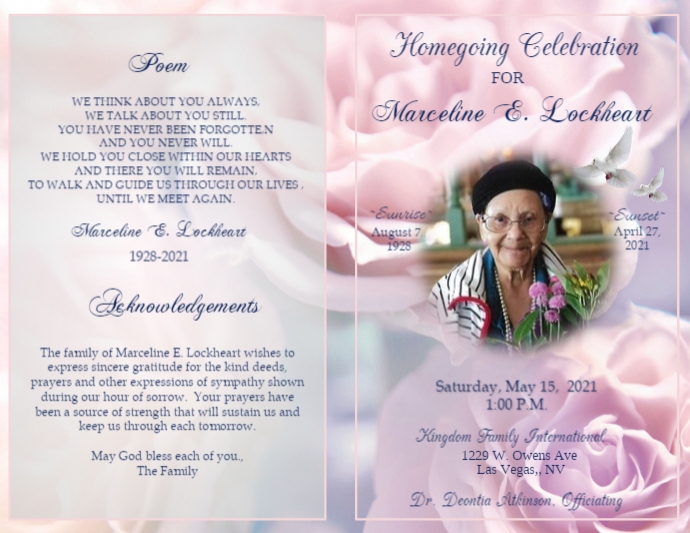 Poem

WE THINK ABOUT YOU ALWAYS,
WE TALK ABOUT YOU STILL.
YOU HAVE NEVER BEEN FORGOTTE.N
AND YOU NEVER WILL.
WE HOLD YOU CLOSE WITHIN OUR HEARTS
AND THERE YOU WILL REMAIN,
TO WALK AND GUIDE US THROUGH OUR LIVES ,
UNTIL WE MEET AGAIN.

Marceline E. Lockheart

1928-2021

Acknowledgements

The family of Marceline E. Lockheart wishes to express sincere gratitude for the kind deeds, prayers and other expressions of sympathy shown during our hour of sorrow. Your prayers have been a source of strength that will sustain us and keep us through each tomorrow.

May God bless each of you.,
The Family

Homegoing Celebration
FOR
Marceline E. Lockheart

~Sunrise~
August 7,
1928

~Sunset~
April 27,
2021

Saturday, May 15, 2021
1:00 P.M.

Kingdom Family International
1229 W. Owens Ave
Las Vegas,, NV

Dr. Deontia Atkinson, Officiating